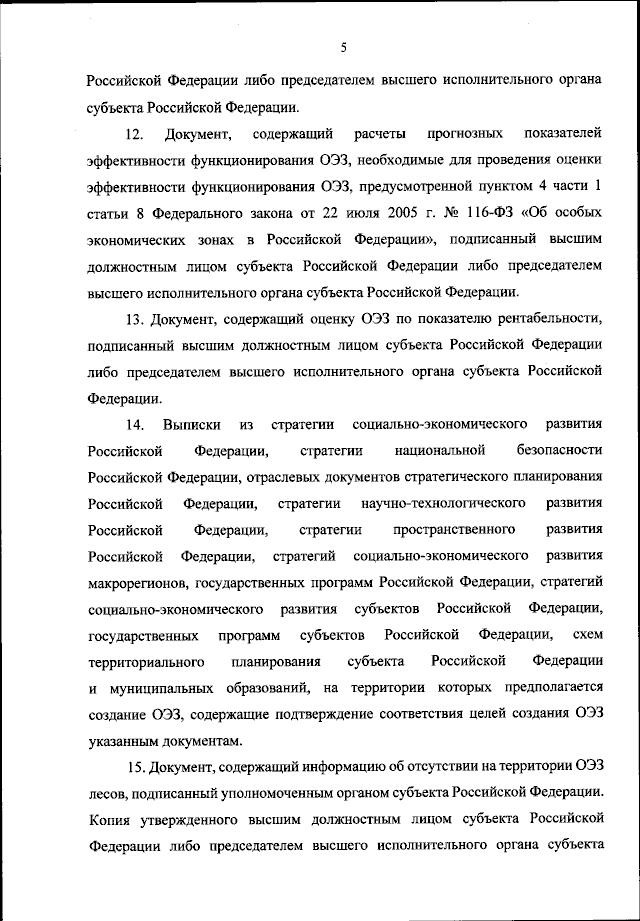 5

Российской Федерации либо председателем высшего исполнительного органа субъекта Российской Федерации.

12. Документ, содержащий расчеты прогнозных показателей эффективности функционирования ОЭЗ, необходимые для проведения оценки эффективности функционирования ОЭЗ, предусмотренной пунктом 4 части 1 статьи 8 Федерального закона от 22 июля 2005 г. № 116-ФЗ «Об особых экономических зонах в Российской Федерации», подписанный высшим должностным лицом субъекта Российской Федерации либо председателем высшего исполнительного органа субъекта Российской Федерации.

13. Документ, содержащий оценку ОЭЗ по показателю рентабельности, подписанный высшим должностным лицом субъекта Российской Федерации либо председателем высшего исполнительного органа субъекта Российской Федерации.

14. Выписки из стратегии социально-экономического развития Российской Федерации, стратегии национальной безопасности Российской Федерации, отраслевых документов стратегического планирования Российской Федерации, стратегии научно-технологического развития Российской Федерации, стратегии пространственного развития Российской Федерации, стратегий социально-экономического развития макрорегионов, государственных программ Российской Федерации, стратегий социально-экономического развития субъектов Российской Федерации, государственных программ субъектов Российской Федерации, схем территориального планирования субъекта Российской Федерации и муниципальных образований, на территории которых предполагается создание ОЭЗ, содержащие подтверждение соответствия целей создания ОЭЗ указанным документам.

15. Документ, содержащий информацию об отсутствии на территории ОЭЗ лесов, подписанный уполномоченным органом субъекта Российской Федерации. Копия утвержденного высшим должностным лицом субъекта Российской Федерации либо председателем высшего исполнительного органа субъекта